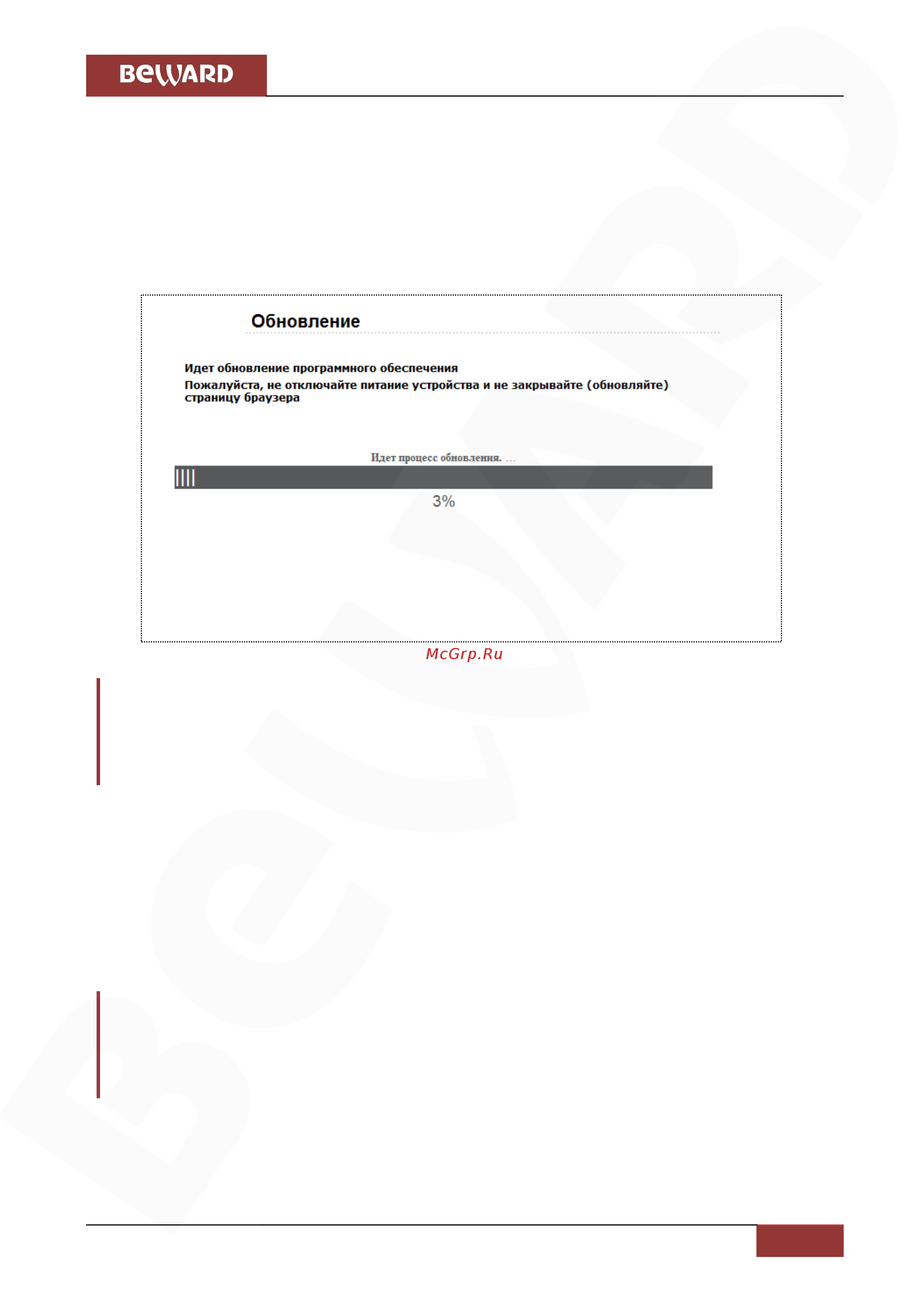 BEWARD

Обновление

Идет обновление программного обеспечения
Пожалуйста, не отключайте питание устройства и не закрывайте (обновляйте) страницу браузера

Идет процесс обновления. ...

3%

McGrp.Ru